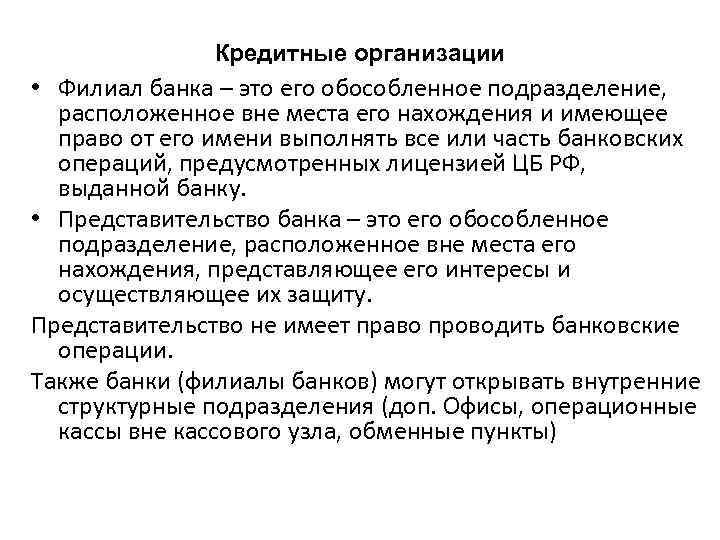 Кредитные организации

• Филиал банка – это его обособленное подразделение, расположенное вне места его нахождения и имеющее право от его имени выполнять все или часть банковских операций, предусмотренных лицензией ЦБ РФ, выданной банку.

• Представительство банка – это его обособленное подразделение, расположенное вне места его нахождения, представляющее его интересы и осуществляющее их защиту.

Представительство не имеет право проводить банковские операции.

Также банки (филиалы банков) могут открывать внутренние структурные подразделения (доп. Офисы, операционные кассы вне кассового узла, обменные пункты)